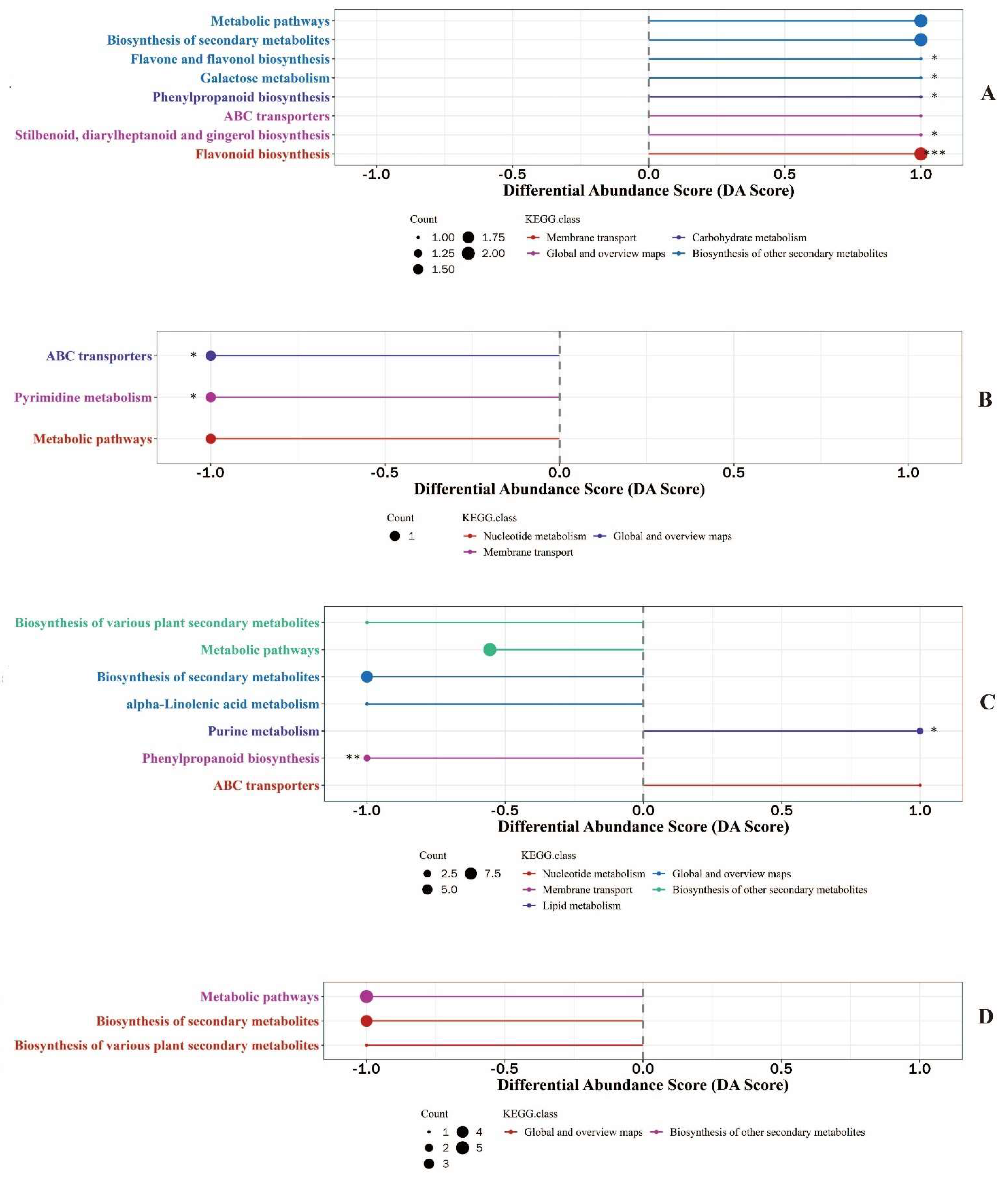 Metabolic pathways
Biosynthesis of secondary metabolites
Flavone and flavonol biosynthesis *
Galactose metabolism *
Phenylpropanoid biosynthesis *
ABC transporters
Stilbenoid, diarylheptanoid and gingerol biosynthesis *
Flavonoid biosynthesis ***

A

-1.0 -0.5 0.0 0.5 1.0
Differential Abundance Score (DA Score)

Count
1.00 1.75
1.25 2.00
1.50

KEGG.class
Membrane transport
Carbohydrate metabolism
Global and overview maps
Biosynthesis of other secondary metabolites

ABC transporters *
Pyrimidine metabolism *
Metabolic pathways

B

-1.0 -0.5 0.0 0.5 1.0
Differential Abundance Score (DA Score)

Count
1

KEGG.class
Nucleotide metabolism
Global and overview maps
Membrane transport

Biosynthesis of various plant secondary metabolites
Metabolic pathways
Biosynthesis of secondary metabolites
alpha-Linolenic acid metabolism
Purine metabolism *
Phenylpropanoid biosynthesis **
ABC transporters

C

-1.0 -0.5 0.0 0.5 1.0
Differential Abundance Score (DA Score)

Count
2.5 7.5
5.0

KEGG.class
Nucleotide metabolism
Global and overview maps
Membrane transport
Biosynthesis of other secondary metabolites
Lipid metabolism

Metabolic pathways
Biosynthesis of secondary metabolites
Biosynthesis of various plant secondary metabolites

D

-1.0 -0.5 0.0 0.5 1.0
Differential Abundance Score (DA Score)

Count
1 4
2 5
3

KEGG.class
Global and overview maps
Biosynthesis of other secondary metabolites